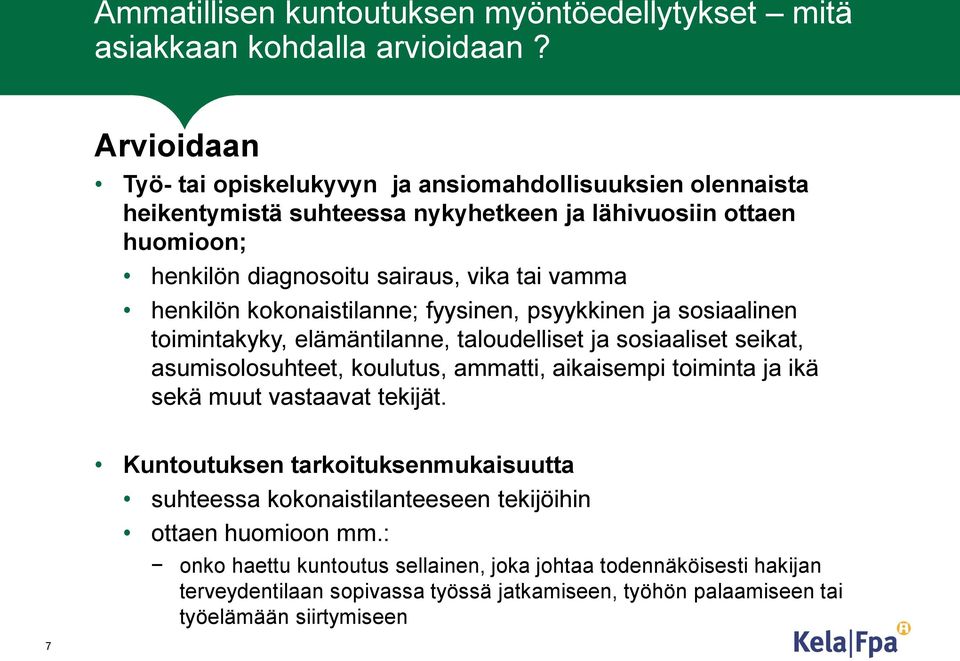 Ammatillisen kuntoutuksen myöntöedellytykset – mitä asiakkaan kohdalla arvioidaan ?

Arvioidaan

• Työ- tai opiskelukyvyn ja ansiomahdollisuuksien olennaista heikentymistä suhteessa nykyhetkeen ja lähivuosiin ottaen huomioon;
 • henkilön diagnosoitu sairaus, vika tai vamma
 • henkilön kokonaistilanne; fyysinen, psyykkinen ja sosiaalinen toimintakyky, elämäntilanne, taloudelliset ja sosiaaliset seikat, asumisolosuhteet, koulutus, ammatti, aikaisempi toiminta ja ikä sekä muut vastaavat tekijät.

• Kuntoutuksen tarkoituksenmukaisuutta
 • suhteessa kokonaistilanteeseen tekijöihin
 • ottaen huomioon mm.:
 − onko haettu kuntoutus sellainen, joka johtaa todennäköisesti hakijan terveydentilaan sopivassa työssä jatkamiseen, työhön palaamiseen tai työelämään siirtymiseen

7

Kela|Fpa